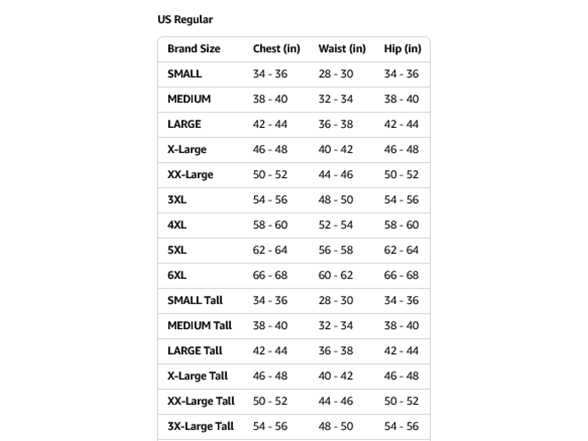 US Regular

| Brand Size | Chest (in) | Waist (in) | Hip (in) |
|---|---|---|---|
| SMALL | 34 - 36 | 28 - 30 | 34 - 36 |
| MEDIUM | 38 - 40 | 32 - 34 | 38 - 40 |
| LARGE | 42 - 44 | 36 - 38 | 42 - 44 |
| X-Large | 46 - 48 | 40 - 42 | 46 - 48 |
| XX-Large | 50 - 52 | 44 - 46 | 50 - 52 |
| 3XL | 54 - 56 | 48 - 50 | 54 - 56 |
| 4XL | 58 - 60 | 52 - 54 | 58 - 60 |
| 5XL | 62 - 64 | 56 - 58 | 62 - 64 |
| 6XL | 66 - 68 | 60 - 62 | 66 - 68 |
| SMALL Tall | 34 - 36 | 28 - 30 | 34 - 36 |
| MEDIUM Tall | 38 - 40 | 32 - 34 | 38 - 40 |
| LARGE Tall | 42 - 44 | 36 - 38 | 42 - 44 |
| X-Large Tall | 46 - 48 | 40 - 42 | 46 - 48 |
| XX-Large Tall | 50 - 52 | 44 - 46 | 50 - 52 |
| 3X-Large Tall | 54 - 56 | 48 - 50 | 54 - 56 |